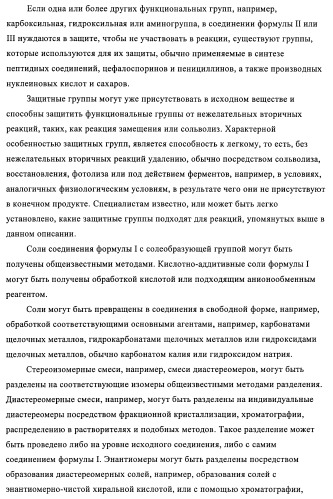 Если одна или более других функциональных групп, например, карбоксильная, гидроксильная или аминогруппа, в соединении формулы II или III нуждаются в защите, чтобы не участвовать в реакции, существуют группы, которые используются для их защиты, обычно применяемые в синтезе пептидных соединений, цефалоспоринов и пенициллинов, а также производных нуклеиновых кислот и сахаров.

Защитные группы могут уже присутствовать в исходном веществе и способны защитить функциональные группы от нежелательных вторичных реакций, таких, как реакция замещения или сольволиз. Характерной особенностью защитных групп, является способность к легкому, то есть, без нежелательных вторичных реакций удалению, обычно посредством сольволиза, восстановления, фотолиза или под действием ферментов, например, в условиях, аналогичных физиологическим условиям, в результате чего они не присутствуют в конечном продукте. Специалистам известно, или может быть легко установлено, какие защитные группы подходят для реакций, упомянутых выше в данном описании.

Соли соединения формулы I с солеобразующей группой могут быть получены общеизвестными методами. Кислотно-аддитивные соли формулы I могут быть получены обработкой кислотой или подходящим анионообменным реагентом.

Соли могут быть превращены в соединения в свободной форме, например, обработкой соответствующими основными агентами, например, карбонатами щелочных металлов, гидрокарбонатами щелочных металлов или гидроксидами щелочных металлов, обычно карбонатом калия или гидроксидом натрия.

Стереоизомерные смеси, например, смеси диастереомеров, могут быть разделены на соответствующие изомеры общеизвестными методами разделения. Диастереомерные смеси, например, могут быть разделены на индивидуальные диастереомеры посредством фракционной кристаллизации, хроматографии, распределению в растворителях и подобных методов. Такое разделение может быть проведено либо на уровне исходного соединения, либо с самим соединением формулы I. Энантиомеры могут быть разделены посредством образования диастереомерных солей, например, образования солей с энантиомерно-чистой хиральной кислотой, или с помощью хроматографии,